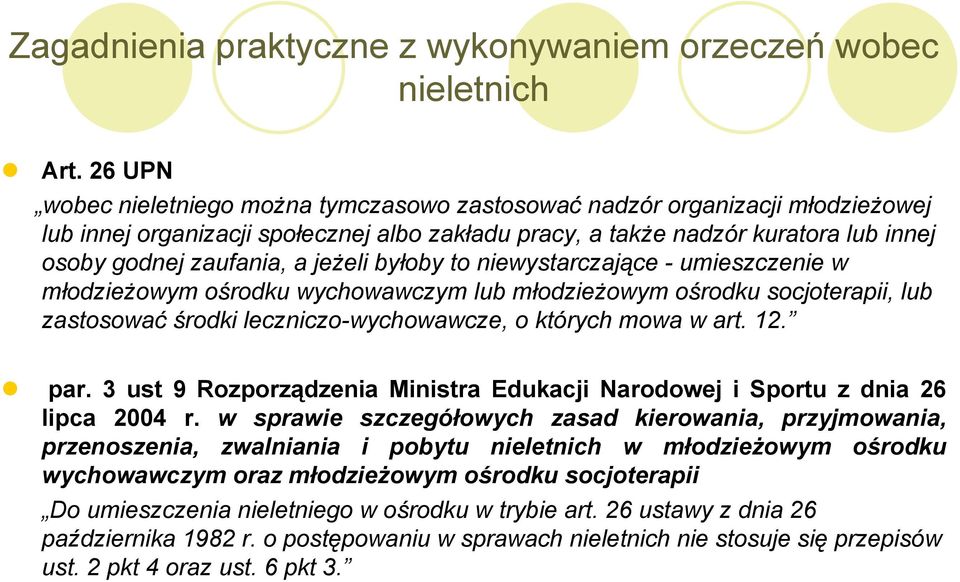 Zagadnienia praktyczne z wykonywaniem orzeczeń wobec nieletnich

Art. 26 UPN

„wobec nieletniego można tymczasowo zastosować nadzór organizacji młodzieżowej lub innej organizacji społecznej albo zakładu pracy, a także nadzór kuratora lub innej osoby godnej zaufania, a jeżeli byłoby to niewystarczające - umieszczenie w młodzieżowym ośrodku wychowawczym lub młodzieżowym ośrodku socjoterapii, lub zastosować środki leczniczo-wychowawcze, o których mowa w art. 12.”

par. 3 ust 9 Rozporządzenia Ministra Edukacji Narodowej i Sportu z dnia 26 lipca 2004 r. w sprawie szczegółowych zasad kierowania, przyjmowania, przenoszenia, zwalniania i pobytu nieletnich w młodzieżowym ośrodku wychowawczym oraz młodzieżowym ośrodku socjoterapii

„Do umieszczenia nieletniego w ośrodku w trybie art. 26 ustawy z dnia 26 października 1982 r. o postępowaniu w sprawach nieletnich nie stosuje się przepisów ust. 2 pkt 4 oraz ust. 6 pkt 3.”